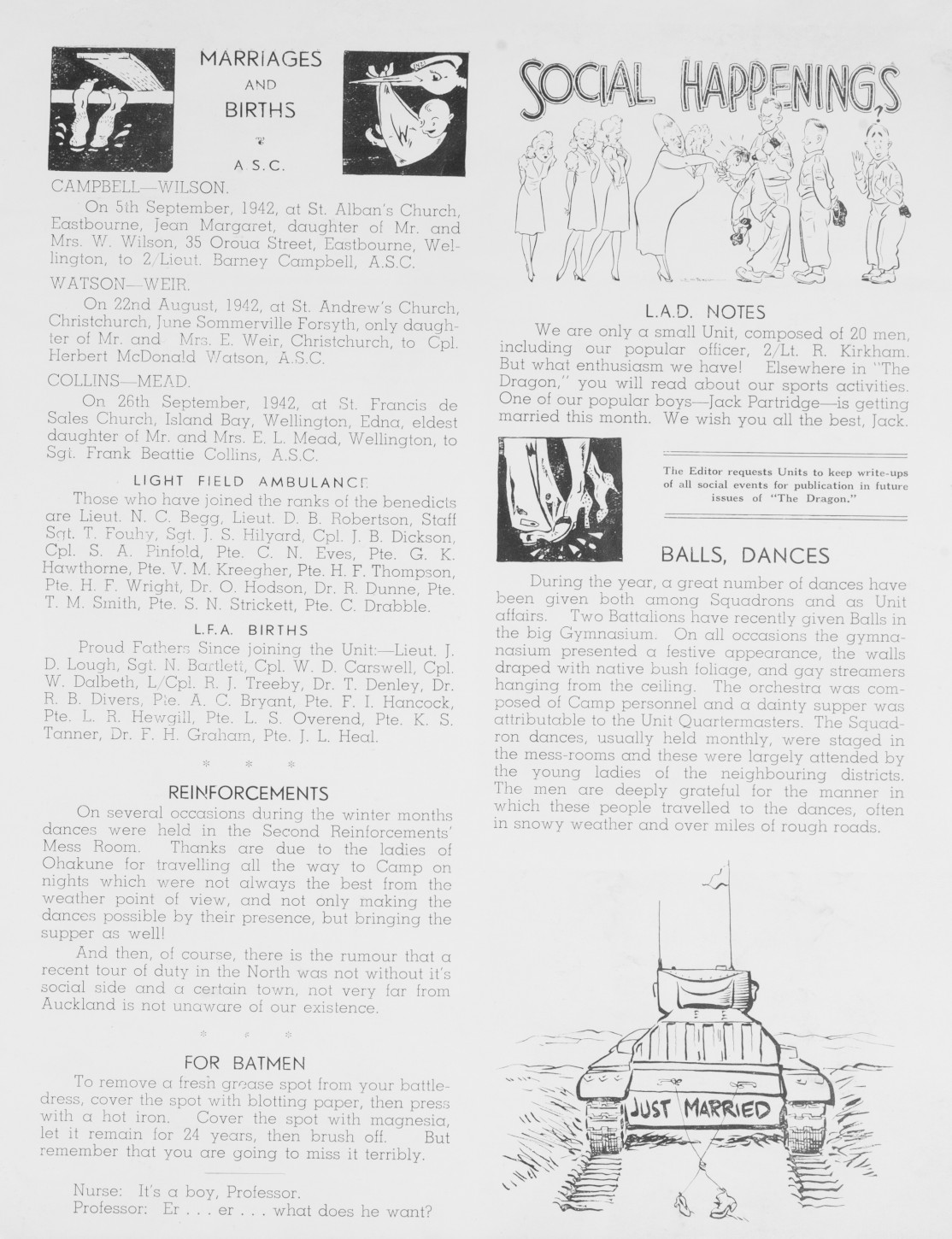 MARRIAGES AND BIRTHS

A.S.C.

CAMPBELL—WILSON.

On 5th September, 1942, at St. Alban's Church, Eastbourne, Jean Margaret, daughter of Mr. and Mrs. W. Wilson, 35 Oroua Street, Eastbourne, Wellington, to 2/Lieut. Barney Campbell, A.S.C.

WATSON—WEIR.

On 22nd August, 1942, at St. Andrew's Church, Christchurch, June Sommerville Forsyth, only daughter of Mr. and Mrs. E. Weir, Christchurch, to Cpl. Herbert McDonald Watson, A.S.C.

COLLINS—MEAD.

On 26th September, 1942, at St. Francis de Sales Church, Island Bay, Wellington, Edna, eldest daughter of Mr. and Mrs. E. L. Mead, Wellington, to Sgt. Frank Beattie Collins, A.S.C.

LIGHT FIELD AMBULANCE

Those who have joined the ranks of the benedicts are Lieut. N. C. Begg, Lieut. D. B. Robertson, Staff Sgt. T. Fouhy, Sgt. J. S. Hilyard, Cpl. J. B. Dickson, Cpl. S. A. Pinfold, Pte. C. N. Eves, Pte. G. K. Hawthorne, Pte. V. M. Kreegher, Pte. H. F. Thompson, Pte. H. F. Wright, Dr. O. Hodson, Dr. R. Dunne, Pte. T. M. Smith, Pte. S. N. Strickett, Pte. C. Drabble.

L.F.A. BIRTHS

Proud Fathers Since joining the Unit:—Lieut. J. D. Lough, Sgt. N. Bartlett, Cpl. W. D. Carswell, Cpl. W. Dalbeth, L/Cpl. R. J. Treeby, Dr. T. Denley, Dr. R. B. Divers, Pte. A. C. Bryant, Pte. F. I. Hancock, Pte. L. R. Hewgill, Pte. L. S. Overend, Pte. K. S. Tanner, Dr. F. H. Graham, Pte. J. L. Heal.

* * *

REINFORCEMENTS

On several occasions during the winter months dances were held in the Second Reinforcements' Mess Room. Thanks are due to the ladies of Ohakune for travelling all the way to Camp on nights which were not always the best from the weather point of view, and not only making the dances possible by their presence, but bringing the supper as well!

And then, of course, there is the rumour that a recent tour of duty in the North was not without it's social side and a certain town, not very far from Auckland is not unaware of our existence.

* * *

FOR BATMEN

To remove a fresh grease spot from your battledress, cover the spot with blotting paper, then press with a hot iron. Cover the spot with magnesia, let it remain for 24 years, then brush off. But remember that you are going to miss it terribly.

Nurse: It's a boy, Professor.
Professor: Er . . . er . . . what does he want?

SOCIAL HAPPENINGS

L.A.D. NOTES

We are only a small Unit, composed of 20 men, including our popular officer, 2/Lt. R. Kirkham. But what enthusiasm we have! Elsewhere in "The Dragon," you will read about our sports activities. One of our popular boys—Jack Partridge—is getting married this month. We wish you all the best, Jack.

The Editor requests Units to keep write-ups of all social events for publication in future issues of "The Dragon."

BALLS, DANCES

During the year, a great number of dances have been given both among Squadrons and as Unit affairs. Two Battalions have recently given Balls in the big Gymnasium. On all occasions the gymnanasium presented a festive appearance, the walls draped with native bush foliage, and gay streamers hanging from the ceiling. The orchestra was composed of Camp personnel and a dainty supper was attributable to the Unit Quartermasters. The Squadron dances, usually held monthly, were staged in the mess-rooms and these were largely attended by the young ladies of the neighbouring districts. The men are deeply grateful for the manner in which these people travelled to the dances, often in snowy weather and over miles of rough roads.

JUST MARRIED